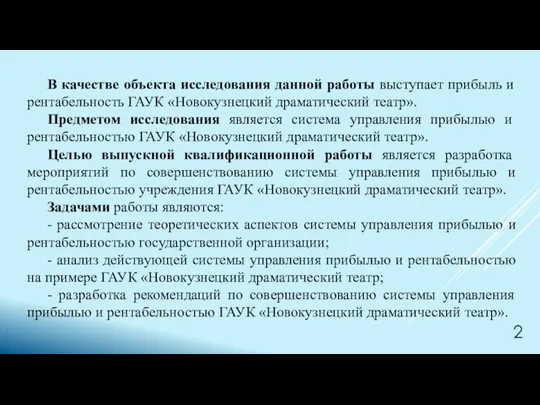 В качестве объекта исследования данной работы выступает прибыль и рентабельность ГАУК «Новокузнецкий драматический театр».

Предметом исследования является система управления прибылью и рентабельностью ГАУК «Новокузнецкий драматический театр».

Целью выпускной квалификационной работы является разработка мероприятий по совершенствованию системы управления прибылью и рентабельностью учреждения ГАУК «Новокузнецкий драматический театр».

Задачами работы являются:

- рассмотрение теоретических аспектов системы управления прибылью и рентабельностью государственной организации;

- анализ действующей системы управления прибылью и рентабельностью на примере ГАУК «Новокузнецкий драматический театр;

- разработка рекомендаций по совершенствованию системы управления прибылью и рентабельностью ГАУК «Новокузнецкий драматический театр».

2